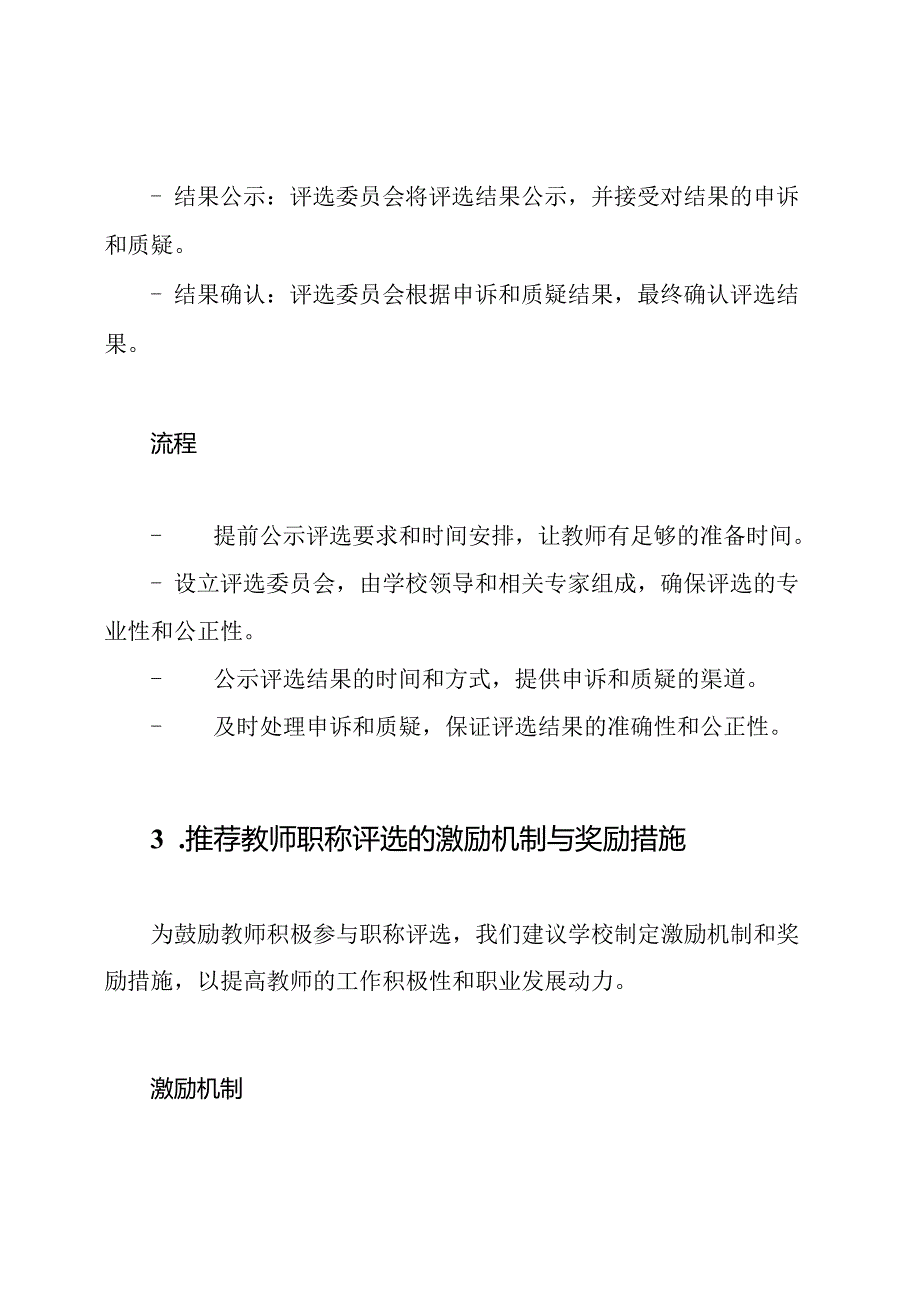 - 结果公示：评选委员会将评选结果公示，并接受对结果的申诉和质疑。

- 结果确认：评选委员会根据申诉和质疑结果，最终确认评选结果。

流程

- 提前公示评选要求和时间安排，让教师有足够的准备时间。

- 设立评选委员会，由学校领导和相关专家组成，确保评选的专业性和公正性。

- 公示评选结果的时间和方式，提供申诉和质疑的渠道。

- 及时处理申诉和质疑，保证评选结果的准确性和公正性。

3 .推荐教师职称评选的激励机制与奖励措施

为鼓励教师积极参与职称评选，我们建议学校制定激励机制和奖励措施，以提高教师的工作积极性和职业发展动力。

激励机制